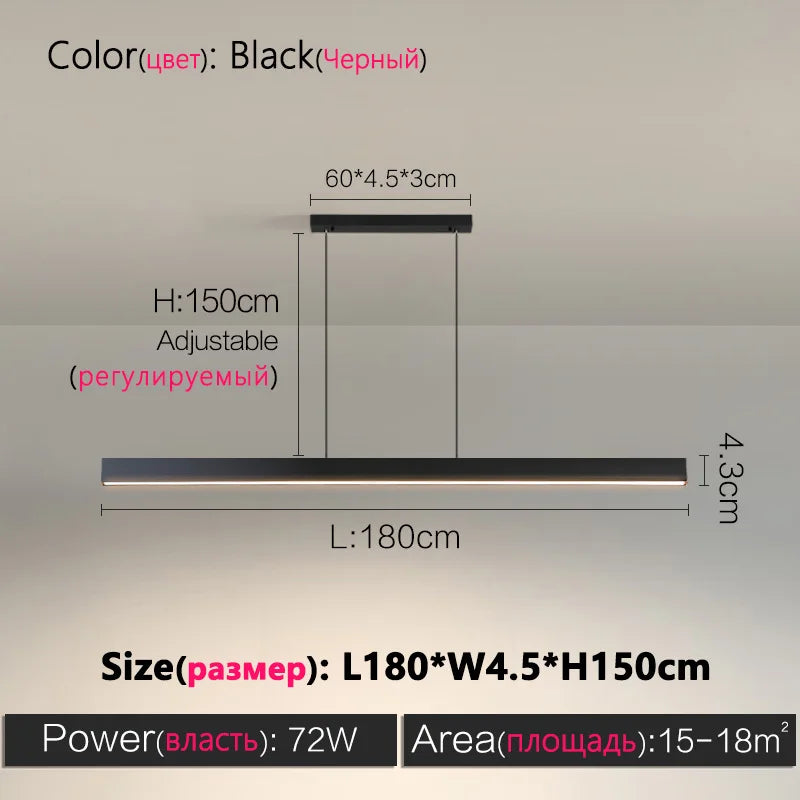 Color(цвет): Black(Черный)

60*4.5*3cm

H:150cm
Adjustable
(регулируемый)

4.3cm

L:180cm

Size(размер): L180*W4.5*H150cm

Power(власть): 72W

Area(площадь):15-18$m^2$